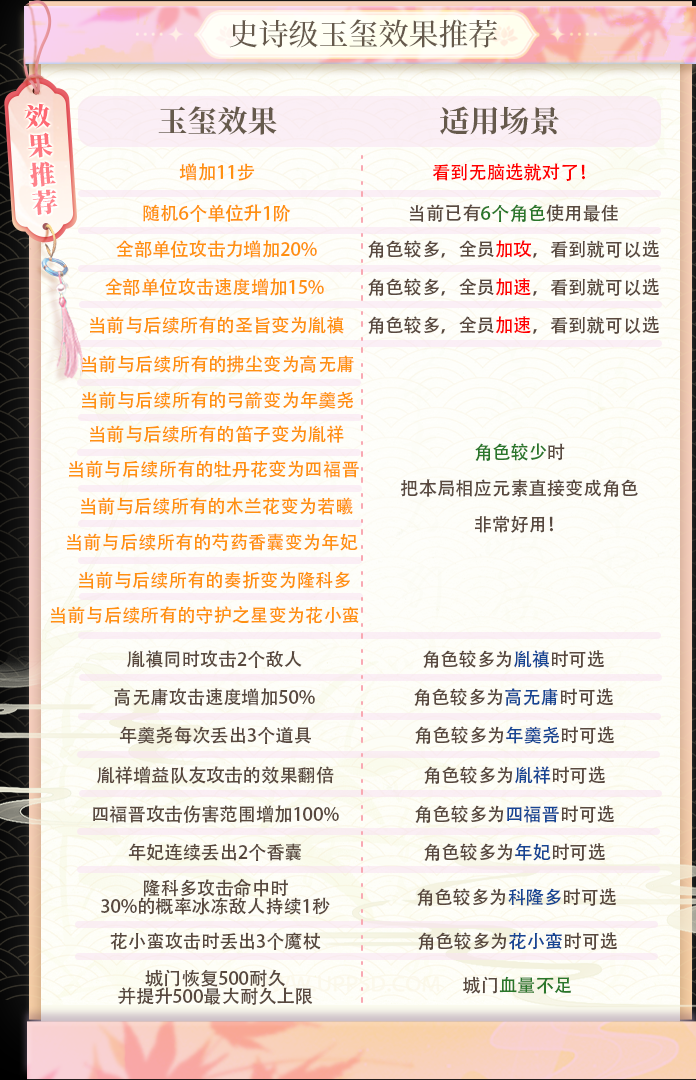 史诗级玉玺效果推荐

效果推荐

| 玉玺效果 | 适用场景 |
|---|---|
| 增加11步 | 看到无脑选就对了！ |
| 随机6个单位升1阶 | 当前已有6个角色使用最佳 |
| 全部单位攻击力增加20% | 角色较多，全员加攻，看到就可以选 |
| 全部单位攻击速度增加15% | 角色较多，全员加速，看到就可以选 |
| 当前与后续所有的圣旨变为胤禛 | 角色较多，全员加速，看到就可以选 |
| 当前与后续所有的拂尘变为高无庸 | 角色较少时 把本局相应元素直接变成角色 非常好用！ |
| 当前与后续所有的弓箭变为年羹尧 | |
| 当前与后续所有的笛子变为胤祥 | |
| 当前与后续所有的牡丹花变为四福晋 | |
| 当前与后续所有的木兰花变为若曦 | |
| 当前与后续所有的芍药香囊变为年妃 | |
| 当前与后续所有的奏折变为隆科多 | |
| 当前与后续所有的守护之星变为花小蛮 | |
| 胤禛同时攻击2个敌人 | 角色较多为胤禛时可选 |
| 高无庸攻击速度增加50% | 角色较多为高无庸时可选 |
| 年羹尧每次丢出3个道具 | 角色较多为年羹尧时可选 |
| 胤祥增益队友攻击的效果翻倍 | 角色较多为胤祥时可选 |
| 四福晋攻击伤害范围增加100% | 角色较多为四福晋时可选 |
| 年妃连续丢出2个香囊 | 角色较多为年妃时可选 |
| 隆科多攻击命中时 30%的概率冰冻敌人持续1秒 | 角色较多为科隆多时可选 |
| 花小蛮攻击时丢出3个魔杖 | 角色较多为花小蛮时可选 |
| 城门恢复500耐久 并提升500最大耐久上限 | 城门血量不足 |